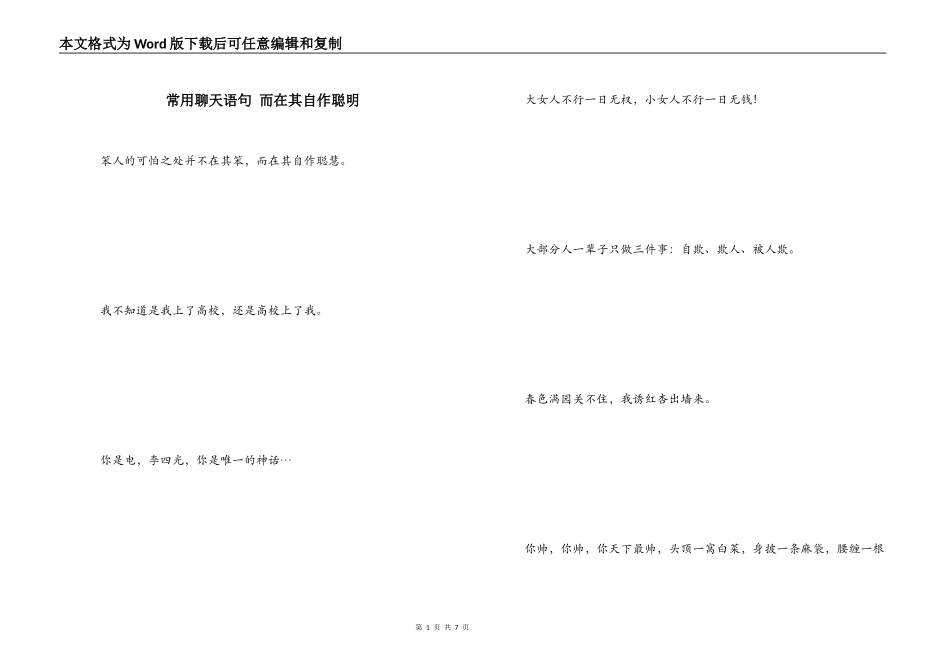 本文格式为Word版下载后可任意编辑和复制

常用聊天语句 而在其自作聪明

笨人的可怕之处并不在其笨，而在其自作聪慧。

我不知道是我上了高校，还是高校上了我。

你是电，李四光，你是唯一的神话…

大女人不行一日无权，小女人不行一日无钱！

大部分人一辈子只做三件事：自欺、欺人、被人欺。

春色满园关不住，我诱红杏出墙来。

你帅，你帅，你天下最帅，头顶一窝白菜，身披一条麻袋，腰缠一根

第 1 页 共 7 页